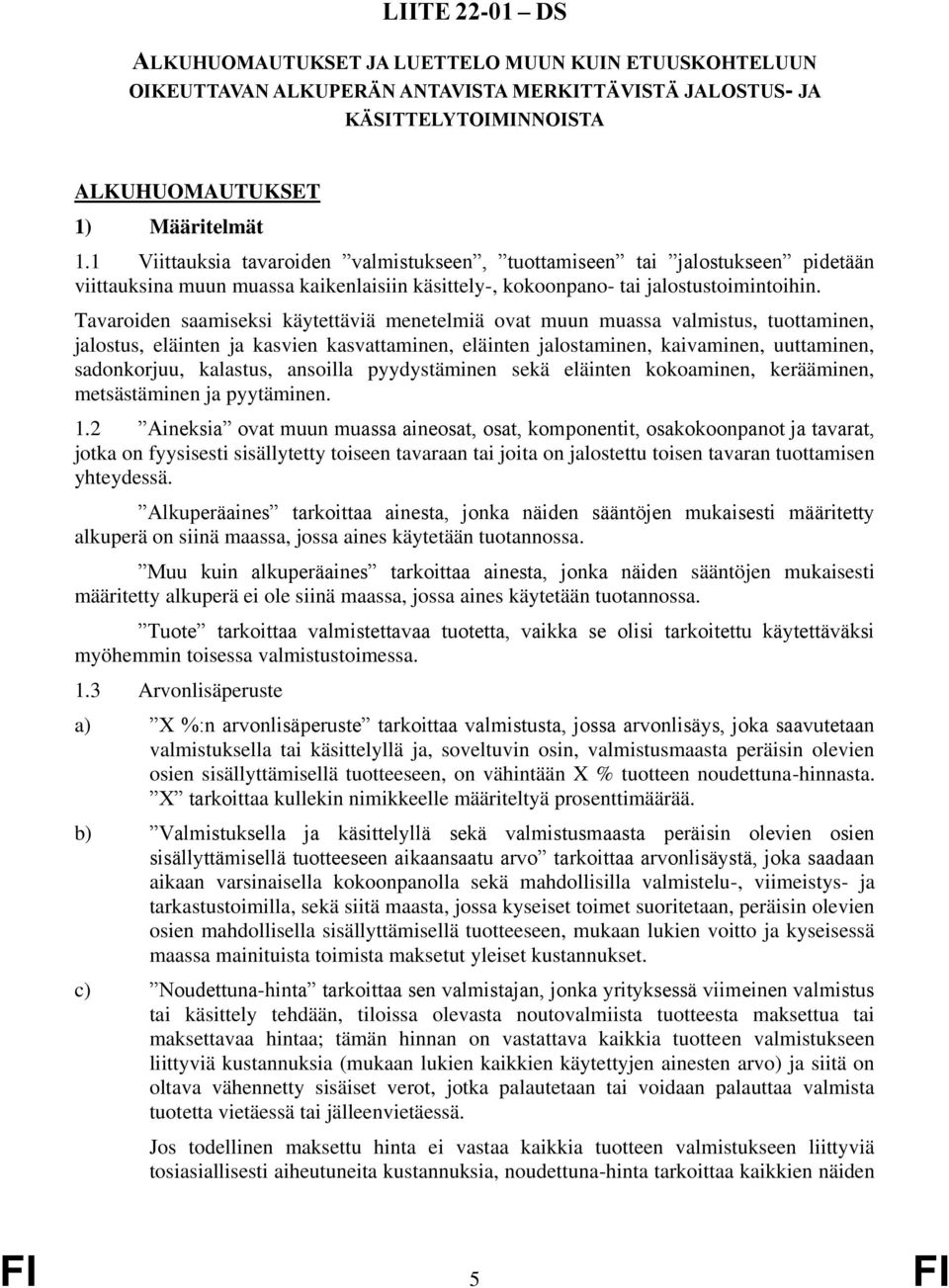 LIITE 22-01 – DS

ALKUHUOMAUTUKSET JA LUETTELO MUUN KUIN ETUUSKOHTELUUN OIKEUTTAVAN ALKUPERÄN ANTAVISTA MERKITTÄVISTÄ JALOSTUS- JA KÄSITTELYTOIMINNOISTA

ALKUHUOMAUTUKSET

1) Määritelmät

1.1 Viittauksia tavaroiden ”valmistukseen”, ”tuottamiseen” tai ”jalostukseen” pidetään viittauksina muun muassa kaikenlaisiin käsittely-, kokoonpano- tai jalostustoimintoihin.

Tavaroiden saamiseksi käytettäviä menetelmiä ovat muun muassa valmistus, tuottaminen, jalostus, eläinten ja kasvien kasvattaminen, eläinten jalostaminen, kaivaminen, uuttaminen, sadonkorjuu, kalastus, ansoilla pyydystäminen sekä eläinten kokoaminen, kerääminen, metsästäminen ja pyytäminen.

1.2 ”Aineksia” ovat muun muassa aineosat, osat, komponentit, osakokoonpanot ja tavarat, jotka on fyysisesti sisällytetty toiseen tavaraan tai joita on jalostettu toisen tavaran tuottamisen yhteydessä.

”Alkuperäaines” tarkoittaa ainesta, jonka näiden sääntöjen mukaisesti määritetty alkuperä on siinä maassa, jossa aines käytetään tuotannossa.

”Muu kuin alkuperäaines” tarkoittaa ainesta, jonka näiden sääntöjen mukaisesti määritetty alkuperä ei ole siinä maassa, jossa aines käytetään tuotannossa.

”Tuote” tarkoittaa valmistettavaa tuotetta, vaikka se olisi tarkoitettu käytettäväksi myöhemmin toisessa valmistustoimessa.

1.3 Arvonlisäperuste

a) ”X %:n arvonlisäperuste” tarkoittaa valmistusta, jossa arvonlisäys, joka saavutetaan valmistuksella tai käsittelyllä ja, soveltuvin osin, valmistusmaasta peräisin olevien osien sisällyttämisellä tuotteeseen, on vähintään X % tuotteen noudettuna-hinnasta. ”X” tarkoittaa kullekin nimikkeelle määriteltyä prosenttimäärää.

b) ”Valmistuksella ja käsittelyllä sekä valmistusmaasta peräisin olevien osien sisällyttämisellä tuotteeseen aikaansaatu arvo” tarkoittaa arvonlisäystä, joka saadaan aikaan varsinaisella kokoonpanolla sekä mahdollisilla valmistelu-, viimeistys- ja tarkastustoimilla, sekä siitä maasta, jossa kyseiset toimet suoritetaan, peräisin olevien osien mahdollisella sisällyttämisellä tuotteeseen, mukaan lukien voitto ja kyseisessä maassa mainituista toimista maksetut yleiset kustannukset.

c) ”Noudettuna-hinta” tarkoittaa sen valmistajan, jonka yrityksessä viimeinen valmistus tai käsittely tehdään, tiloissa olevasta noutovalmiista tuotteesta maksettua tai maksettavaa hintaa; tämän hinnan on vastattava kaikkia tuotteen valmistukseen liittyviä kustannuksia (mukaan lukien kaikkien käytettyjen ainesten arvo) ja siitä on oltava vähennetty sisäiset verot, jotka palautetaan tai voidaan palauttaa valmista tuotetta vietäessä tai jälleenvietäessä.

Jos todellinen maksettu hinta ei vastaa kaikkia tuotteen valmistukseen liittyviä tosiasiallisesti aiheutuneita kustannuksia, noudettuna-hinta tarkoittaa kaikkien näiden

FI 5 FI